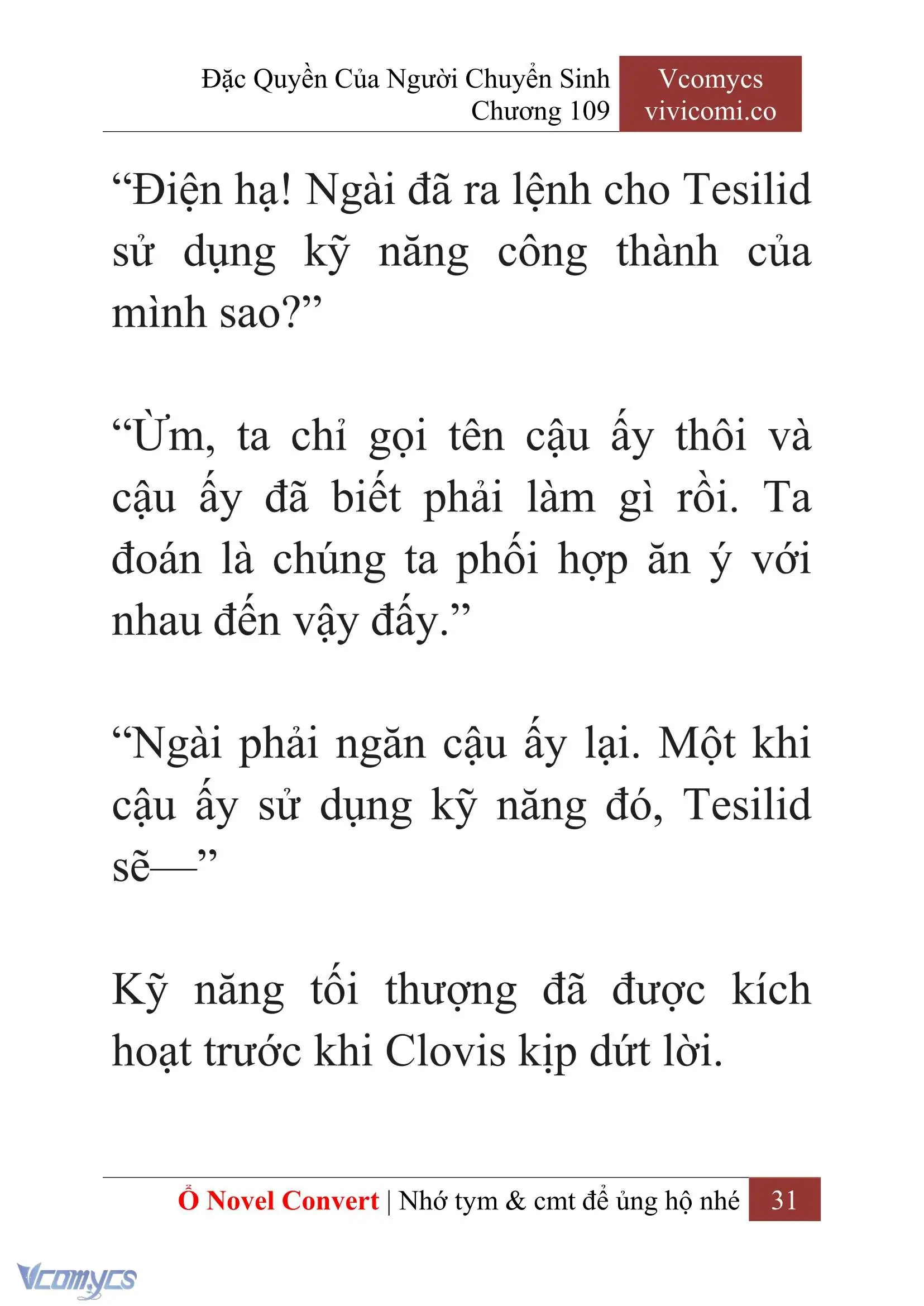 Đặc Quyền Của Người Chuyển Sinh
Chương 109

Vcomycs
vivicomi.co

“Điện hạ! Ngài đã ra lệnh cho Tesilid sử dụng kỹ năng công thành của mình sao?”

“Ừm, ta chỉ gọi tên cậu ấy thôi và cậu ấy đã biết phải làm gì rồi. Ta đoán là chúng ta phối hợp ăn ý với nhau đến vậy đấy.”

“Ngài phải ngăn cậu ấy lại. Một khi cậu ấy sử dụng kỹ năng đó, Tesilid sẽ—”

Kỹ năng tối thượng đã được kích hoạt trước khi Clovis kịp dứt lời.

Ổ Novel Convert | Nhớ tym & cmt để ủng hộ nhé 31

Vcomycs